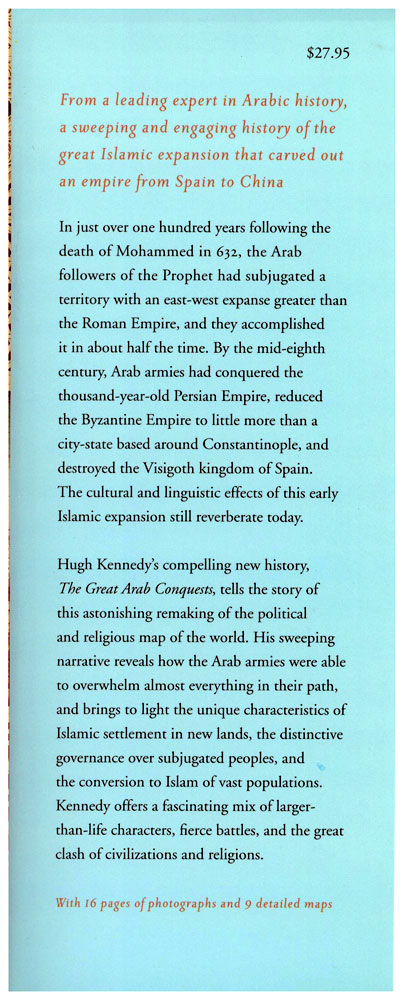 $27.95

From a leading expert in Arabic history, a sweeping and engaging history of the great Islamic expansion that carved out an empire from Spain to China

In just over one hundred years following the death of Mohammed in 632, the Arab followers of the Prophet had subjugated a territory with an east-west expanse greater than the Roman Empire, and they accomplished it in about half the time. By the mid-eighth century, Arab armies had conquered the thousand-year-old Persian Empire, reduced the Byzantine Empire to little more than a city-state based around Constantinople, and destroyed the Visigoth kingdom of Spain. The cultural and linguistic effects of this early Islamic expansion still reverberate today.

Hugh Kennedy's compelling new history, The Great Arab Conquests, tells the story of this astonishing remaking of the political and religious map of the world. His sweeping narrative reveals how the Arab armies were able to overwhelm almost everything in their path, and brings to light the unique characteristics of Islamic settlement in new lands, the distinctive governance over subjugated peoples, and the conversion to Islam of vast populations. Kennedy offers a fascinating mix of larger-than-life characters, fierce battles, and the great clash of civilizations and religions.

With 16 pages of photographs and 9 detailed maps